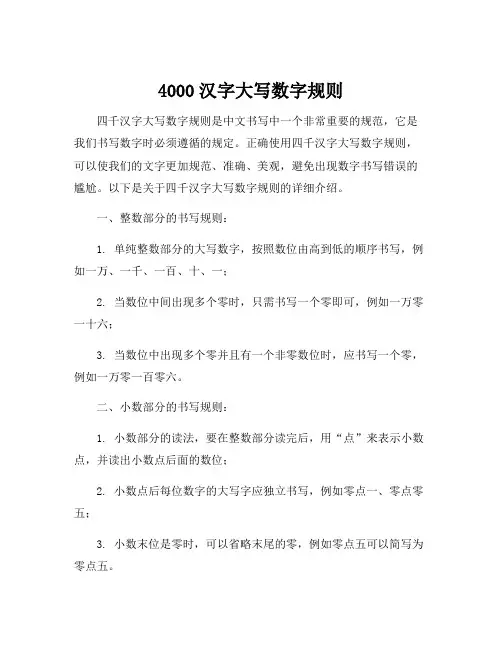 4000 汉字大写数字规则

四千汉字大写数字规则是中文书写中一个非常重要的规范，它是我们书写数字时必须遵循的规定。正确使用四千汉字大写数字规则，可以使我们的文字更加规范、准确、美观，避免出现数字书写错误的尴尬。以下是关于四千汉字大写数字规则的详细介绍。

一、整数部分的书写规则：

1. 单纯整数部分的大写数字，按照数位由高到低的顺序书写，例如一万、一千、一百、十、一；

2. 当数位中间出现多个零时，只需书写一个零即可，例如一万零一十六；

3. 当数位中出现多个零并且有一个非零数位时，应书写一个零，例如一万零一百零六。

二、小数部分的书写规则：

1. 小数部分的读法，要在整数部分读完后，用“点”来表示小数点，并读出小数点后面的数位；

2. 小数点后每位数字的大写字应独立书写，例如零点一、零点零五；

3. 小数末位是零时，可以省略末尾的零，例如零点五可以简写为零点五。